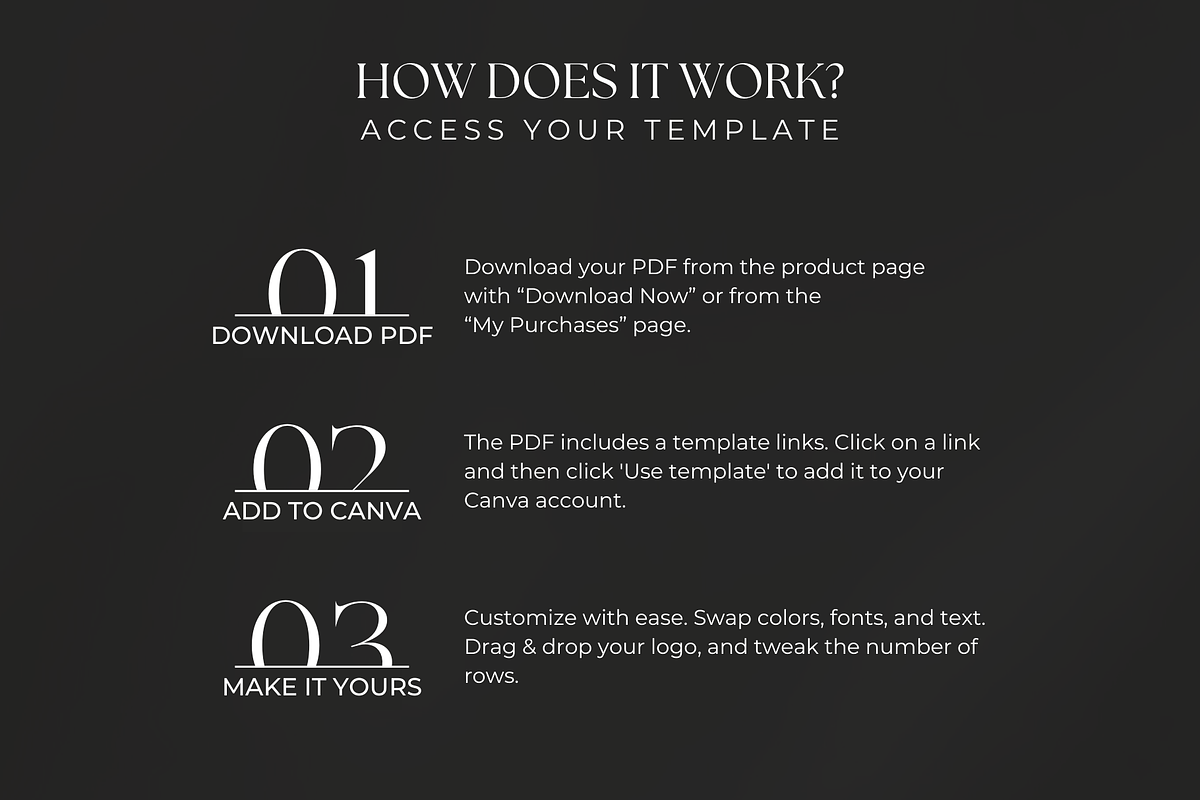 HOW DOES IT WORK?
ACCESS YOUR TEMPLATE

01
DOWNLOAD PDF

Download your PDF from the product page with “Download Now” or from the “My Purchases” page.

02
ADD TO CANVA

The PDF includes a template links. Click on a link and then click 'Use template' to add it to your Canva account.

03
MAKE IT YOURS

Customize with ease. Swap colors, fonts, and text. Drag & drop your logo, and tweak the number of rows.